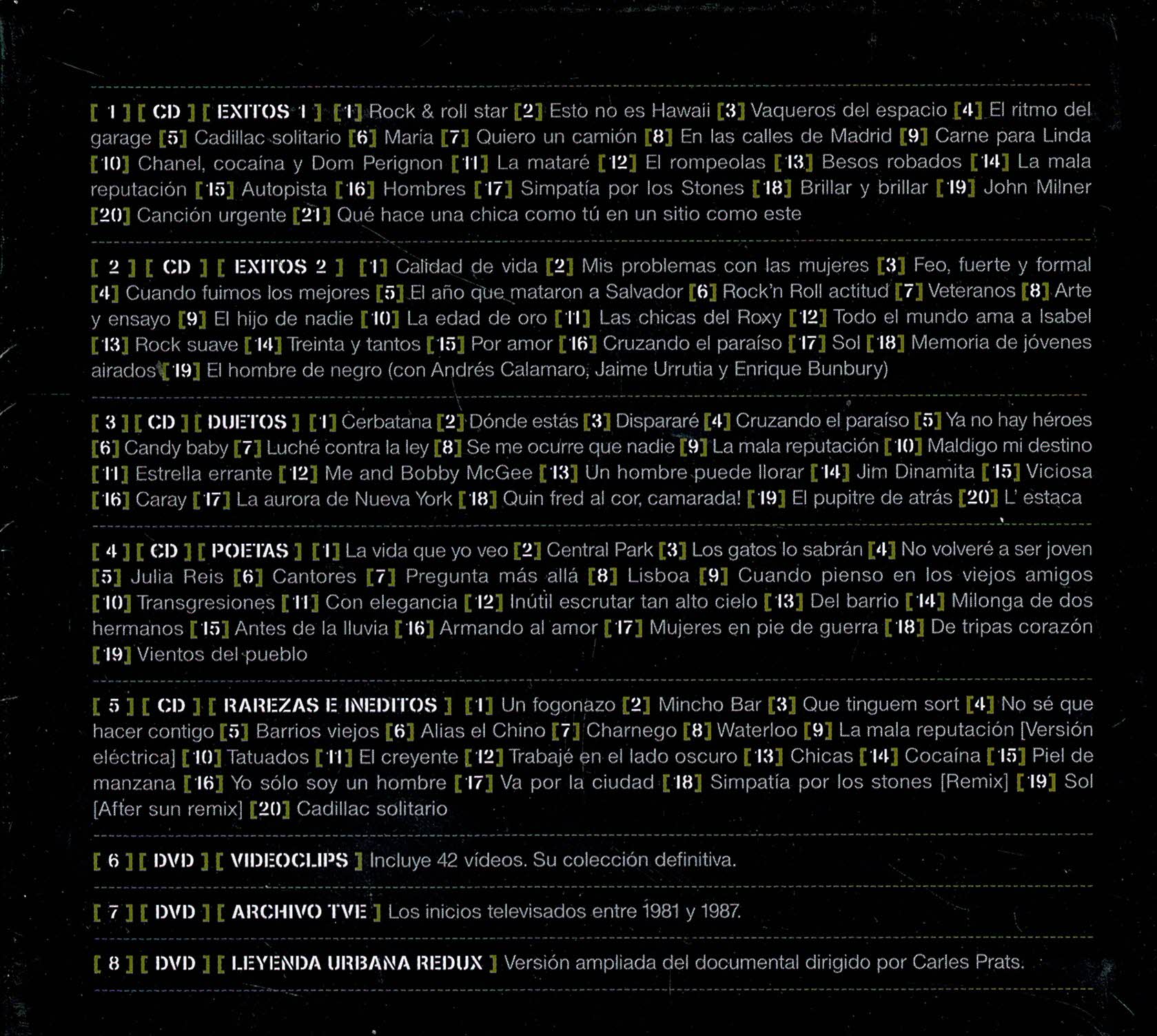 [ 1 ] [ CD ] [ EXITOS 1 ] [1] Rock & roll star [2] Esto no es Hawaii [3] Vaqueros del espacio [4] El ritmo del garage [5] Cadillac solitario [6] Maria [7] Quiero un camión [8] En las calles de Madrid [9] Carne para Linda [10] Chanel, cocaína y Dom Perignon [11] La mataré [12] El rompeolas [13] Besos robados [14] La mala reputación [15] Autopista [16] Hombres [17] Simpatía por los Stones [18] Brillar y brillar [19] John Milner [20] Canción urgente [21] Qué hace una chica como tú en un sitio como este

[ 2 ] [ CD ] [ EXITOS 2 ] [1] Calidad de vida [2] Mis problemas con las mujeres [3] Feo, fuerte y formal [4] Cuando fuimos los mejores [5] El año que mataron a Salvador [6] Rock'n Roll actitud [7] Veteranos [8] Arte y ensayo [9] El hijo de nadie [10] La edad de oro [11] Las chicas del Roxy [12] Todo el mundo ama a Isabel [13] Rock suave [14] Treinta y tantos [15] Por amor [16] Cruzando el paraíso [17] Sol [18] Memoria de jóvenes airados [19] El hombre de negro (con Andrés Calamaro, Jaime Urrutia y Enrique Bunbury)

[ 3 ] [ CD ] [ DUETOS ] [1] Cerbatana [2] Dónde estás [3] Dispararé [4] Cruzando el paraíso [5] Ya no hay héroes [6] Candy baby [7] Luché contra la ley [8] Se me ocurre que nadie [9] La mala reputación [10] Maldigo mi destino [11] Estrella errante [12] Me and Bobby McGee [13] Un hombre puede llorar [14] Jim Dinamita [15] Viciosa [16] Caray [17] La aurora de Nueva York [18] Quin fred al cor, camarada! [19] El pupitre de atrás [20] L' estaca

[ 4 ] [ CD ] [ POETAS ] [1] La vida que yo veo [2] Central Park [3] Los gatos lo sabrán [4] No volveré a ser joven [5] Julia Reis [6] Cantores [7] Pregunta más allá [8] Lisboa [9] Cuando pienso en los viejos amigos [10] Transgresiones [11] Con elegancia [12] Inútil escrutar tan alto cielo [13] Del barrio [14] Milonga de dos hermanos [15] Antes de la lluvia [16] Armando al amor [17] Mujeres en pie de guerra [18] De tripas corazón [19] Vientos del pueblo

[ 5 ] [ CD ] [ RAREZAS E INEDITOS ] [1] Un fogonazo [2] Mincho Bar [3] Que tinguem sort [4] No sé que hacer contigo [5] Barrios viejos [6] Alias el Chino [7] Charnego [8] Waterloo [9] La mala reputación [Versión eléctrica] [10] Tatuados [11] El creyente [12] Trabajé en el lado oscuro [13] Chicas [14] Cocaína [15] Piel de manzana [16] Yo sólo soy un hombre [17] Va por la ciudad [18] Simpatía por los stones [Remix] [19] Sol [After sun remix] [20] Cadillac solitario

[ 6 ] [ DVD ] [ VIDEOCLIPS ] Incluye 42 vídeos. Su colección definitiva.

[ 7 ] [ DVD ] [ ARCHIVO TVE ] Los inicios televisados entre 1981 y 1987.

[ 8 ] [ DVD ] [ LEYENDA URBANA REDUX ] Versión ampliada del documental dirigido por Carles Prats.